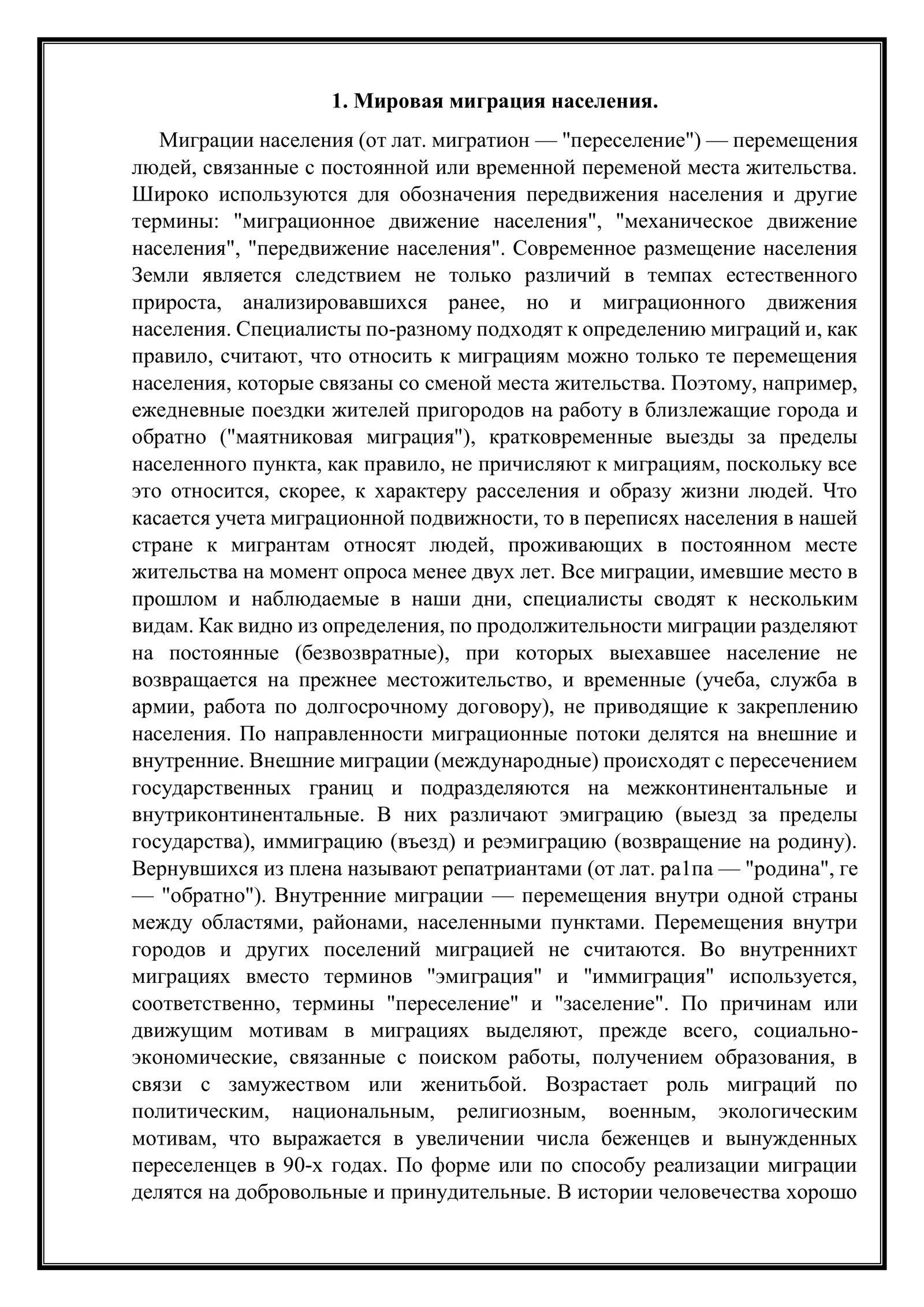 1. Мировая миграция населения.

Миграции населения (от лат. мигратион — "переселение") — перемещения людей, связанные с постоянной или временной переменой места жительства. Широко используются для обозначения передвижения населения и другие термины: "миграционное движение населения", "механическое движение населения", "передвижение населения". Современное размещение населения Земли является следствием не только различий в темпах естественного прироста, анализировавшихся ранее, но и миграционного движения населения. Специалисты по-разному подходят к определению миграций и, как правило, считают, что относить к миграциям можно только те перемещения населения, которые связаны со сменой места жительства. Поэтому, например, ежедневные поездки жителей пригородов на работу в близлежащие города и обратно ("маятниковая миграция"), кратковременные выезды за пределы населенного пункта, как правило, не причисляют к миграциям, поскольку все это относится, скорее, к характеру расселения и образу жизни людей. Что касается учета миграционной подвижности, то в переписях населения в нашей стране к мигрантам относят людей, проживающих в постоянном месте жительства на момент опроса менее двух лет. Все миграции, имевшие место в прошлом и наблюдаемые в наши дни, специалисты сводят к нескольким видам. Как видно из определения, по продолжительности миграции разделяют на постоянные (безвозвратные), при которых выехавшее население не возвращается на прежнее местожительство, и временные (учеба, служба в армии, работа по долгосрочному договору), не приводящие к закреплению населения. По направленности миграционные потоки делятся на внешние и внутренние. Внешние миграции (международные) происходят с пересечением государственных границ и подразделяются на межконтинентальные и внутриконтинентальные. В них различают эмиграцию (выезд за пределы государства), иммиграцию (въезд) и реэмиграцию (возвращение на родину). Вернувшихся из плена называют репатриантами (от лат. ра1па — "родина", ге — "обратно"). Внутренние миграции — перемещения внутри одной страны между областями, районами, населенными пунктами. Перемещения внутри городов и других поселений миграцией не считаются. Во внутреннихт миграциях вместо терминов "эмиграция" и "иммиграция" используется, соответственно, термины "переселение" и "заселение". По причинам или движущим мотивам в миграциях выделяют, прежде всего, социально-экономические, связанные с поиском работы, получением образования, в связи с замужеством или женитьбой. Возрастает роль миграций по политическим, национальным, религиозным, военным, экологическим мотивам, что выражается в увеличении числа беженцев и вынужденных переселенцев в 90-х годах. По форме или по способу реализации миграции делятся на добровольные и принудительные. В истории человечества хорошо